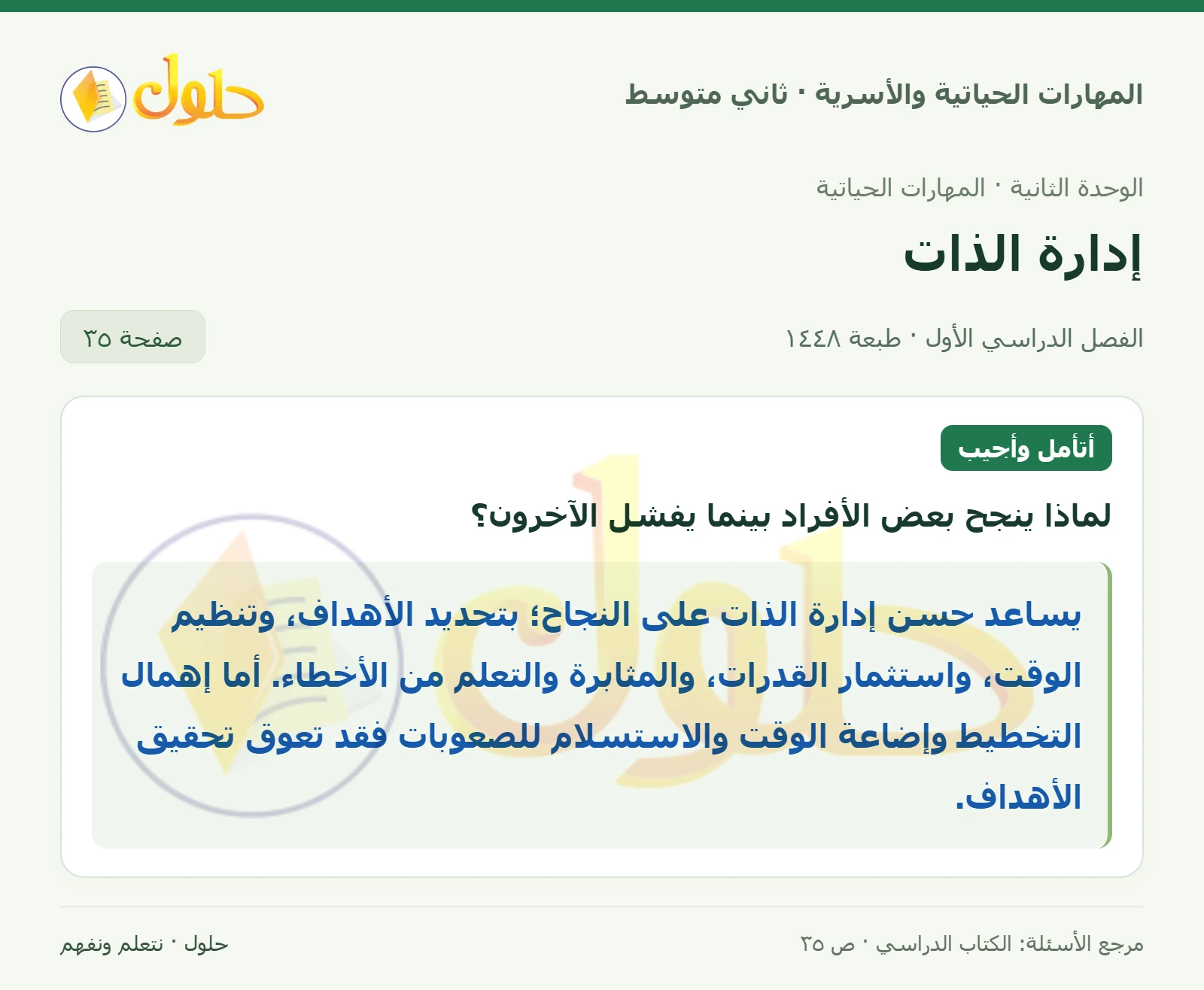 المهارات الحياتية والأسرية · ثاني متوسط

حلول

الوحدة الثانية · المهارات الحياتية

إدارة الذات

الفصل الدراسي الأول · طبعة ١٤٤٨

صفحة ٣٥

أتأمل وأجيب

لماذا ينجح بعض الأفراد بينما يفشل الآخرون؟

يساعد حسن إدارة الذات على النجاح؛ بتحديد الأهداف، وتنظيم الوقت، واستثمار القدرات، والمثابرة والتعلم من الأخطاء. أما إهمال التخطيط وإضاعة الوقت والاستسلام للصعوبات فقد تعوق تحقيق الأهداف.

مرجع الأسئلة: الكتاب الدراسي · ص ٣٥

حلول · نتعلم ونفهم